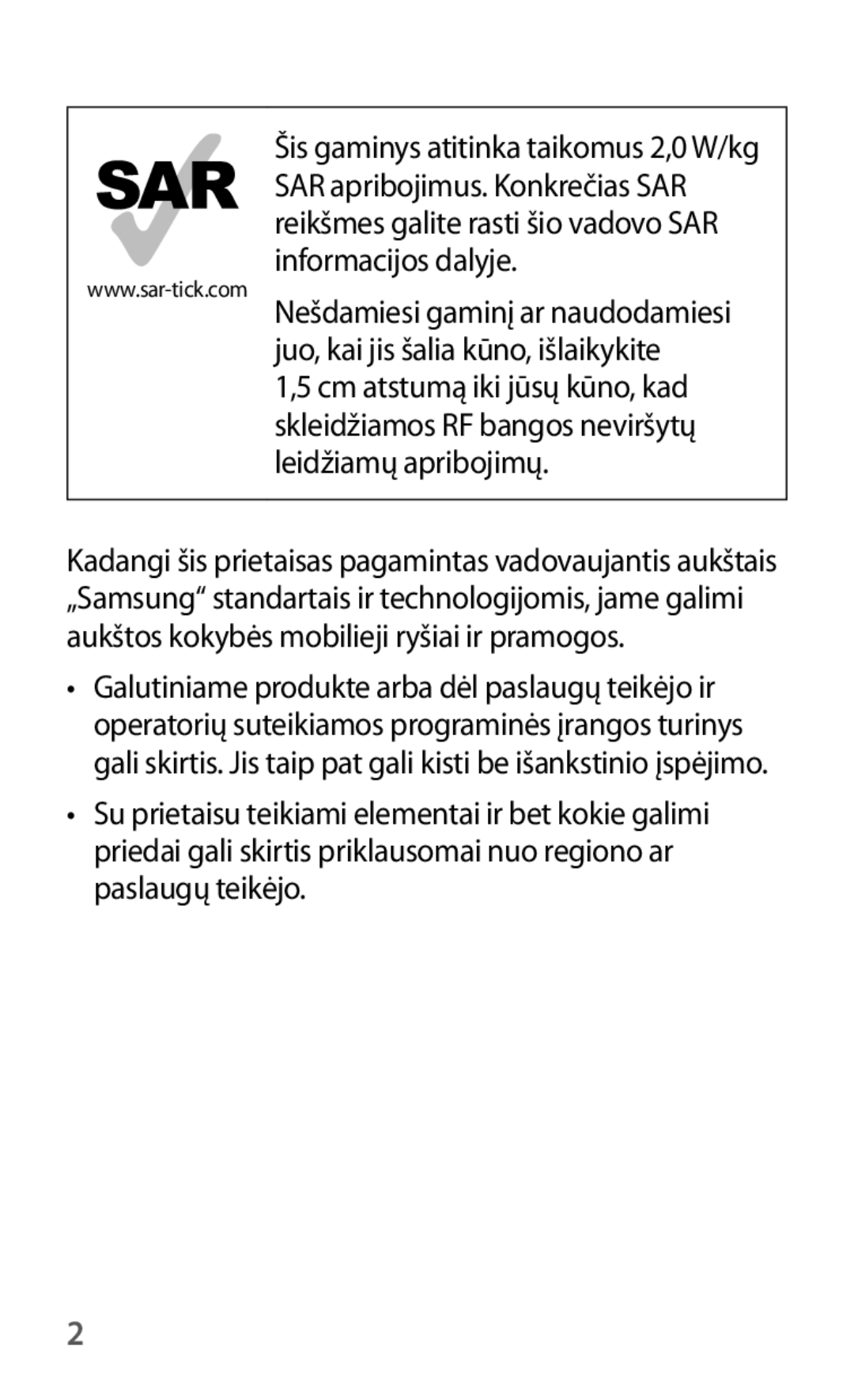 SAR

www.sar-tick.com

Šis gaminys atitinka taikomus 2,0 W/kg SAR apribojimus. Konkrečias SAR reikšmes galite rasti šio vadovo SAR informacijos dalyje.

Nešdamiesi gaminį ar naudodamiesi juo, kai jis šalia kūno, išlaikykite 1,5 cm atstumą iki jūsų kūno, kad skleidžiamos RF bangos neviršytų leidžiamų apribojimų.

Kadangi šis prietaisas pagamintas vadovaujantis aukštais „Samsung“ standartais ir technologijomis, jame galimi aukštos kokybės mobilieji ryšiai ir pramogos.

• Galutiniame produkte arba dėl paslaugų teikėjo ir operatorių suteikiamos programinės įrangos turinys gali skirtis. Jis taip pat gali kisti be išankstinio įspėjimo.

• Su prietaisu teikiami elementai ir bet kokie galimi priedai gali skirtis priklausomai nuo regiono ar paslaugų teikėjo.

2